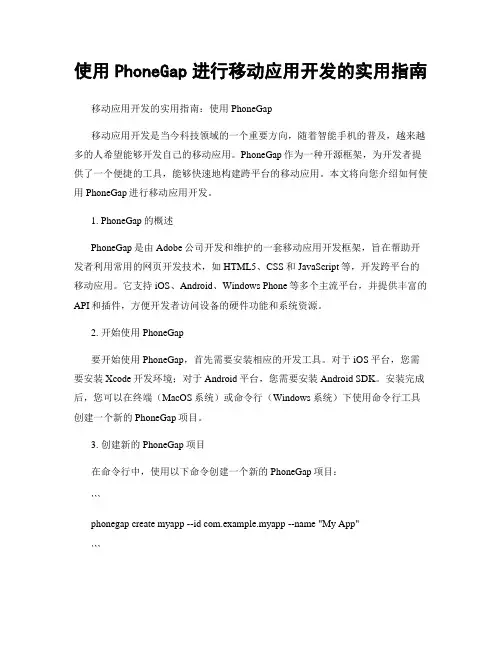 使用 PhoneGap 进行移动应用开发的实用指南

移动应用开发的实用指南：使用 PhoneGap

移动应用开发是当今科技领域的一个重要方向，随着智能手机的普及，越来越多的人希望能够开发自己的移动应用。PhoneGap 作为一种开源框架，为开发者提供了一个便捷的工具，能够快速地构建跨平台的移动应用。本文将向您介绍如何使用 PhoneGap 进行移动应用开发。

1. PhoneGap 的概述

PhoneGap 是由 Adobe 公司开发和维护的一套移动应用开发框架，旨在帮助开发者利用常用的网页开发技术，如 HTML5、CSS 和 JavaScript 等，开发跨平台的移动应用。它支持 iOS、Android、Windows Phone 等多个主流平台，并提供丰富的 API 和插件，方便开发者访问设备的硬件功能和系统资源。

2. 开始使用 PhoneGap

要开始使用 PhoneGap，首先需要安装相应的开发工具。对于 iOS 平台，您需要安装 Xcode 开发环境；对于 Android 平台，您需要安装 Android SDK。安装完成后，您可以在终端（MacOS 系统）或命令行（Windows 系统）下使用命令行工具创建一个新的 PhoneGap 项目。

3. 创建新的 PhoneGap 项目

在命令行中，使用以下命令创建一个新的 PhoneGap 项目：

```

phonegap create myapp --id com.example.myapp --name "My App"

```